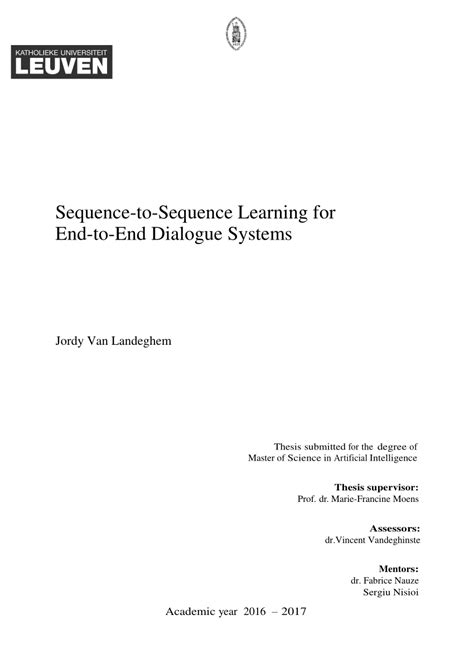 KATHOLIEKE UNIVERSITEIT
LEUVEN

Sequence-to-Sequence Learning for
End-to-End Dialogue Systems

Jordy Van Landeghem

Thesis submitted for the degree of
Master of Science in Artificial Intelligence

Thesis supervisor:
Prof. dr. Marie-Francine Moens

Assessors:
dr.Vincent Vandeghinste

Mentors:
dr. Fabrice Nauze
Sergiu Nisioi

Academic year 2016 – 2017